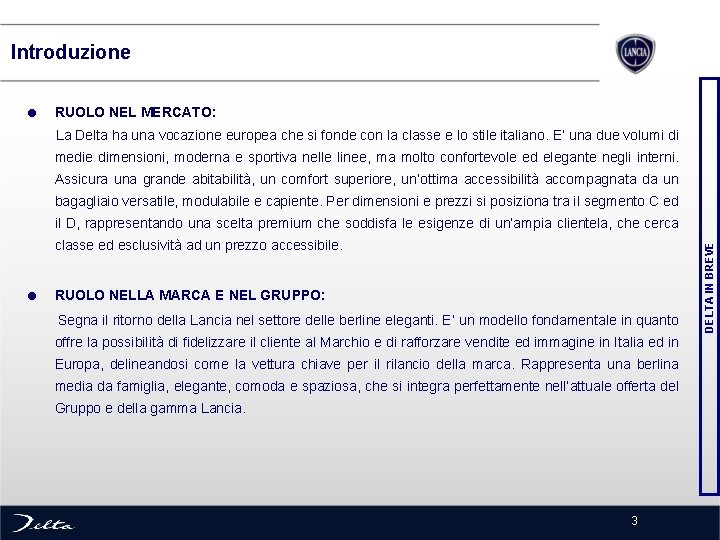 Introduzione

LANCIA

● RUOLO NEL MERCATO:

La Delta ha una vocazione europea che si fonde con la classe e lo stile italiano. E' una due volumi di medie dimensioni, moderna e sportiva nelle linee, ma molto confortevole ed elegante negli interni. Assicura una grande abitabilità, un comfort superiore, un'ottima accessibilità accompagnata da un bagagliaio versatile, modulabile e capiente. Per dimensioni e prezzi si posiziona tra il segmento C ed il D, rappresentando una scelta premium che soddisfa le esigenze di un'ampia clientela, che cerca classe ed esclusività ad un prezzo accessibile.

● RUOLO NELLA MARCA E NEL GRUPPO:

Segna il ritorno della Lancia nel settore delle berline eleganti. E' un modello fondamentale in quanto offre la possibilità di fidelizzare il cliente al Marchio e di rafforzare vendite ed immagine in Italia ed in Europa, delineandosi come la vettura chiave per il rilancio della marca. Rappresenta una berlina media da famiglia, elegante, comoda e spaziosa, che si integra perfettamente nell'attuale offerta del Gruppo e della gamma Lancia.

DELTA IN BREVE

Delta

3